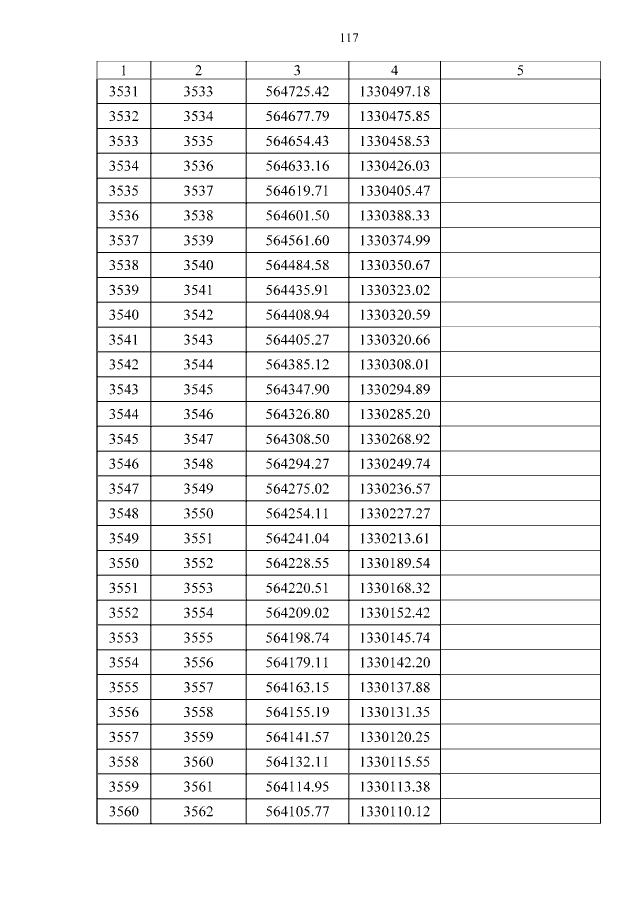 117

| 1 | 2 | 3 | 4 | 5 |
|---|---|---|---|---|
| 3531 | 3533 | 564725.42 | 1330497.18 | |
| 3532 | 3534 | 564677.79 | 1330475.85 | |
| 3533 | 3535 | 564654.43 | 1330458.53 | |
| 3534 | 3536 | 564633.16 | 1330426.03 | |
| 3535 | 3537 | 564619.71 | 1330405.47 | |
| 3536 | 3538 | 564601.50 | 1330388.33 | |
| 3537 | 3539 | 564561.60 | 1330374.99 | |
| 3538 | 3540 | 564484.58 | 1330350.67 | |
| 3539 | 3541 | 564435.91 | 1330323.02 | |
| 3540 | 3542 | 564408.94 | 1330320.59 | |
| 3541 | 3543 | 564405.27 | 1330320.66 | |
| 3542 | 3544 | 564385.12 | 1330308.01 | |
| 3543 | 3545 | 564347.90 | 1330294.89 | |
| 3544 | 3546 | 564326.80 | 1330285.20 | |
| 3545 | 3547 | 564308.50 | 1330268.92 | |
| 3546 | 3548 | 564294.27 | 1330249.74 | |
| 3547 | 3549 | 564275.02 | 1330236.57 | |
| 3548 | 3550 | 564254.11 | 1330227.27 | |
| 3549 | 3551 | 564241.04 | 1330213.61 | |
| 3550 | 3552 | 564228.55 | 1330189.54 | |
| 3551 | 3553 | 564220.51 | 1330168.32 | |
| 3552 | 3554 | 564209.02 | 1330152.42 | |
| 3553 | 3555 | 564198.74 | 1330145.74 | |
| 3554 | 3556 | 564179.11 | 1330142.20 | |
| 3555 | 3557 | 564163.15 | 1330137.88 | |
| 3556 | 3558 | 564155.19 | 1330131.35 | |
| 3557 | 3559 | 564141.57 | 1330120.25 | |
| 3558 | 3560 | 564132.11 | 1330115.55 | |
| 3559 | 3561 | 564114.95 | 1330113.38 | |
| 3560 | 3562 | 564105.77 | 1330110.12 | |